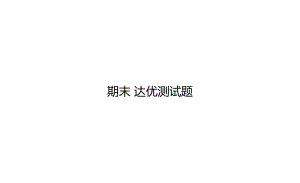 期末 达优测试题